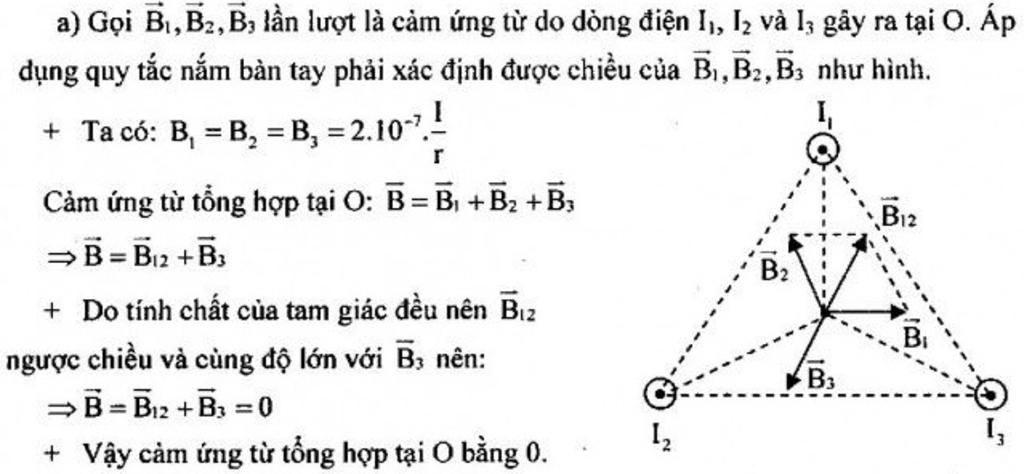 a) Gọi $\vec{B}_1, \vec{B}_2, \vec{B}_3$ lần lượt là cảm ứng từ do dòng điện $I_1$, $I_2$ và $I_3$ gây ra tại O. Áp dụng quy tắc nắm bàn tay phải xác định được chiều của $\vec{B}_1, \vec{B}_2, \vec{B}_3$ như hình.

+ Ta có: $B_1 = B_2 = B_3 = 2.10^{-7}.\frac{I}{r}$

Cảm ứng từ tổng hợp tại O: $\vec{B} = \vec{B}_1 + \vec{B}_2 + \vec{B}_3$

$\Rightarrow \vec{B} = \vec{B}_{12} + \vec{B}_3$

+ Do tính chất của tam giác đều nên $\vec{B}_{12}$ ngược chiều và cùng độ lớn với $\vec{B}_3$ nên:

$\Rightarrow \vec{B} = \vec{B}_{12} + \vec{B}_3 = 0$

+ Vậy cảm ứng từ tổng hợp tại O bằng 0.

$I_1$
$\vec{B}_{12}$
$\vec{B}_2$
$\vec{B}_1$
$\vec{B}_3$
$I_2$
$I_3$